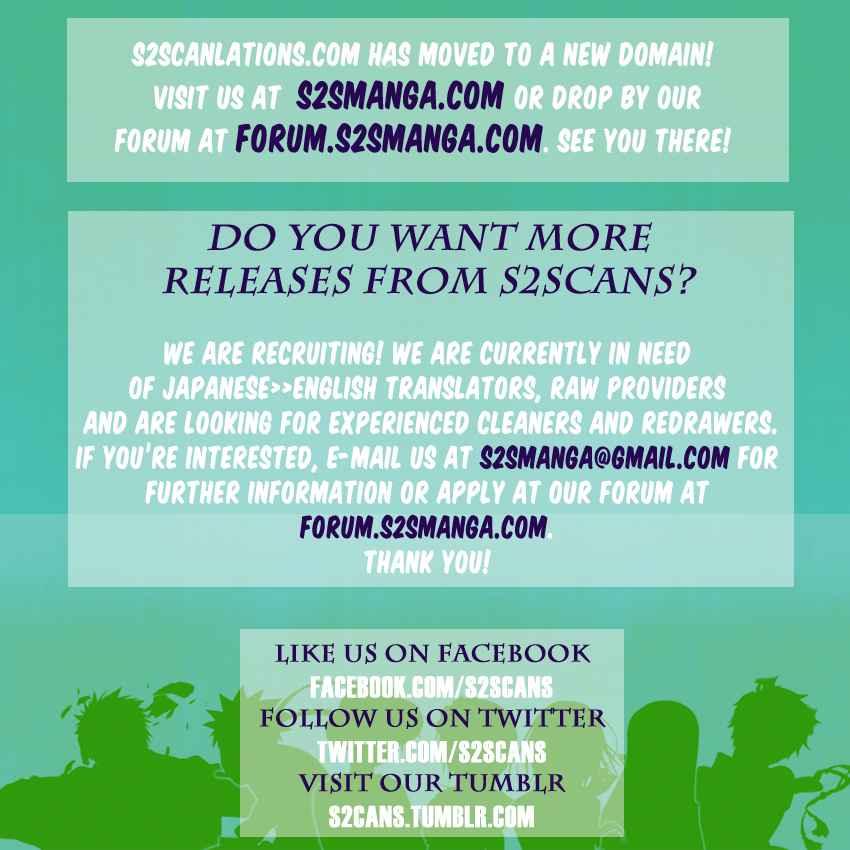 S2SCANLATIONS.COM HAS MOVED TO A NEW DOMAIN! VISIT US AT S2SMANGA.COM OR DROP BY OUR FORUM AT FORUM.S2SMANGA.COM. SEE YOU THERE!

DO YOU WANT MORE RELEASES FROM S2SCANS?

WE ARE RECRUITING! WE ARE CURRENTLY IN NEED OF JAPANESE>>ENGLISH TRANSLATORS, RAW PROVIDERS AND ARE LOOKING FOR EXPERIENCED CLEANERS AND REDRAWERS. IF YOU'RE INTERESTED, E-MAIL US AT S2SMANGA@GMAIL.COM FOR FURTHER INFORMATION OR APPLY AT OUR FORUM AT FORUM.S2SMANGA.COM. THANK YOU!

LIKE US ON FACEBOOK
FACEBOOK.COM/S2SCANS
FOLLOW US ON TWITTER
TWITTER.COM/S2SCANS
VISIT OUR TUMBLR
S2CANS.TUMBLR.COM